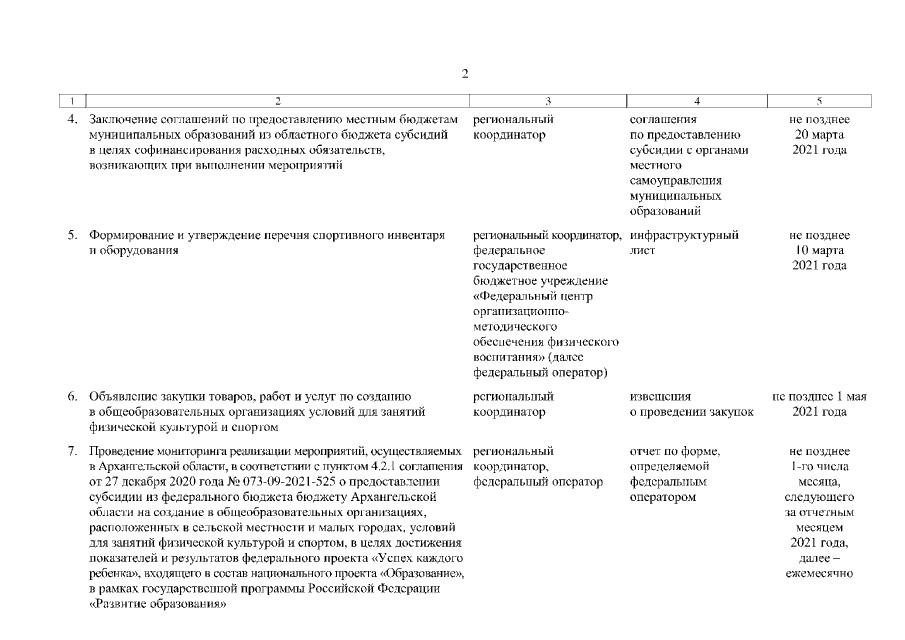 2

| 1 | 2 | 3 | 4 | 5 |
|---|---|---|---|---|
| 4. | Заключение соглашений по предоставлению местным бюджетам муниципальных образований из областного бюджета субсидий в целях софинансирования расходных обязательств, возникающих при выполнении мероприятий | региональный координатор | соглашения по предоставлению субсидии с органами местного самоуправления муниципальных образований | не позднее 20 марта 2021 года |
| 5. | Формирование и утверждение перечня спортивного инвентаря и оборудования | региональный координатор, федеральное государственное бюджетное учреждение «Федеральный центр организационно-методического обеспечения физического воспитания» (далее федеральный оператор) | инфраструктурный лист | не позднее 10 марта 2021 года |
| 6. | Объявление закупки товаров, работ и услуг по созданию в общеобразовательных организациях условий для занятий физической культурой и спортом | региональный координатор | извещения о проведении закупок | не позднее 1 мая 2021 года |
| 7. | Проведение мониторинга реализации мероприятий, осуществляемых в Архангельской области, в соответствии с пунктом 4.2.1 соглашения от 27 декабря 2020 года № 073-09-2021-525 о предоставлении субсидии из федерального бюджета бюджету Архангельской области на создание в общеобразовательных организациях, расположенных в сельской местности и малых городах, условий для занятий физической культурой и спортом, в целях достижения показателей и результатов федерального проекта «Успех каждого ребенка», входящего в состав национального проекта «Образование», в рамках государственной программы Российской Федерации «Развитие образования» | региональный координатор, федеральный оператор | отчет по форме, определяемой федеральным оператором | не позднее 1-го числа месяца, следующего за отчетным месяцем 2021 года, далее – ежемесячно |